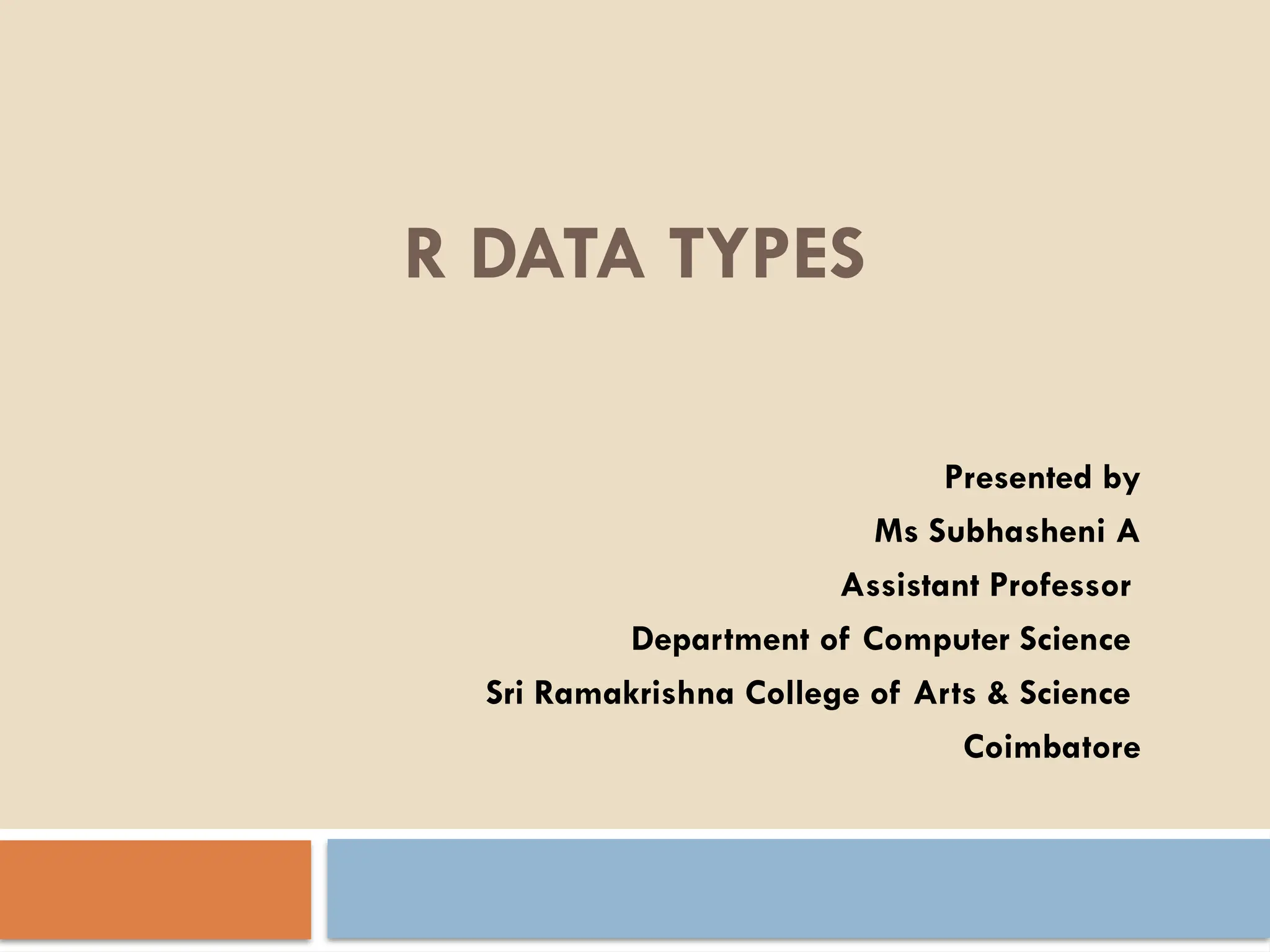 R DATA TYPES

Presented by
Ms Subhasheni A
Assistant Professor
Department of Computer Science
Sri Ramakrishna College of Arts & Science
Coimbatore